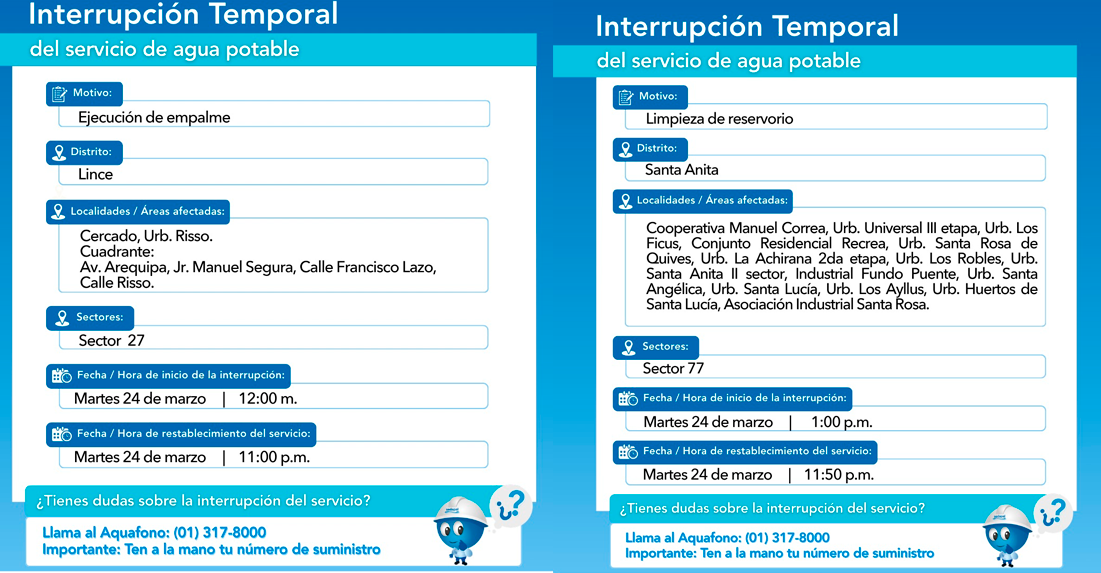 Interrupción Temporal
del servicio de agua potable

Motivo:
Ejecución de empalme

Distrito:
Lince

Localidades / Áreas afectadas:
Cercado, Urb. Risso.
Cuadrante:
Av. Arequipa, Jr. Manuel Segura, Calle Francisco Lazo, Calle Risso.

Sectores:
Sector 27

Fecha / Hora de inicio de la interrupción:
Martes 24 de marzo | 12:00 m.

Fecha / Hora de restablecimiento del servicio:
Martes 24 de marzo | 11:00 p.m.

¿Tienes dudas sobre la interrupción del servicio?
Llama al Aquafono: (01) 317-8000
Importante: Ten a la mano tu número de suministro

¿?

Interrupción Temporal
del servicio de agua potable

Motivo:
Limpieza de reservorio

Distrito:
Santa Anita

Localidades / Áreas afectadas:
Cooperativa Manuel Correa, Urb. Universal III etapa, Urb. Los Ficus, Conjunto Residencial Recrea, Urb. Santa Rosa de Quives, Urb. La Achirana 2da etapa, Urb. Los Robles, Urb. Santa Anita II sector, Industrial Fundo Puente, Urb. Santa Angélica, Urb. Santa Lucía, Urb. Los Ayllus, Urb. Huertos de Santa Lucía, Asociación Industrial Santa Rosa.

Sectores:
Sector 77

Fecha / Hora de inicio de la interrupción:
Martes 24 de marzo | 1:00 p.m.

Fecha / Hora de restablecimiento del servicio:
Martes 24 de marzo | 11:50 p.m.

¿Tienes dudas sobre la interrupción del servicio?
Llama al Aquafono: (01) 317-8000
Importante: Ten a la mano tu número de suministro

¿?